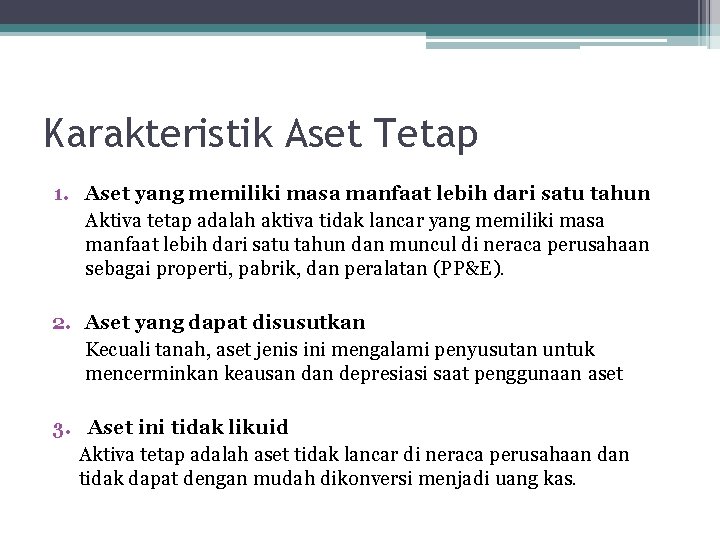 Karakteristik Aset Tetap

1. Aset yang memiliki masa manfaat lebih dari satu tahun
Aktiva tetap adalah aktiva tidak lancar yang memiliki masa manfaat lebih dari satu tahun dan muncul di neraca perusahaan sebagai properti, pabrik, dan peralatan (PP&E).

2. Aset yang dapat disusutkan
Kecuali tanah, aset jenis ini mengalami penyusutan untuk mencerminkan keausan dan depresiasi saat penggunaan aset

3. Aset ini tidak likuid
Aktiva tetap adalah aset tidak lancar di neraca perusahaan dan tidak dapat dengan mudah dikonversi menjadi uang kas.